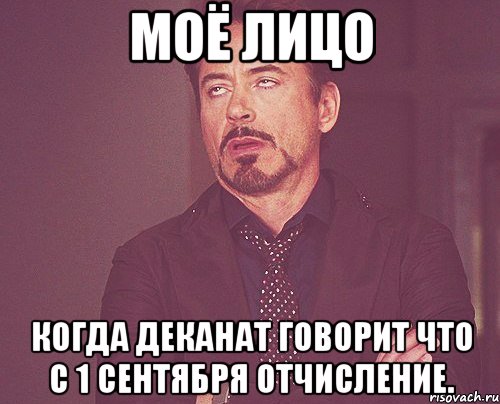 МОЁ ЛИЦО

КОГДА ДЕКАНАТ ГОВОРИТ ЧТО С 1 СЕНТЯБРЯ ОТЧИСЛЕНИЕ.

risovach.ru